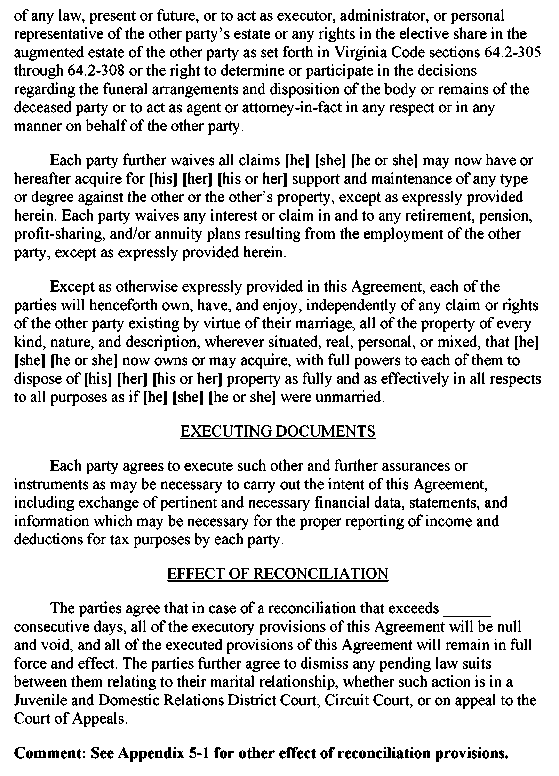 of any law, present or future, or to act as executor, administrator, or personal representative of the other party's estate or any rights in the elective share in the augmented estate of the other party as set forth in Virginia Code sections 64.2-305 through 64.2-308 or the right to determine or participate in the decisions regarding the funeral arrangements and disposition of the body or remains of the deceased party or to act as agent or attorney-in-fact in any respect or in any manner on behalf of the other party.

Each party further waives all claims [he] [she] [he or she] may now have or hereafter acquire for [his] [her] [his or her] support and maintenance of any type or degree against the other or the other's property, except as expressly provided herein. Each party waives any interest or claim in and to any retirement, pension, profit-sharing, and/or annuity plans resulting from the employment of the other party, except as expressly provided herein.

Except as otherwise expressly provided in this Agreement, each of the parties will henceforth own, have, and enjoy, independently of any claim or rights of the other party existing by virtue of their marriage, all of the property of every kind, nature, and description, wherever situated, real, personal, or mixed, that [he] [she] [he or she] now owns or may acquire, with full powers to each of them to dispose of [his] [her] [his or her] property as fully and as effectively in all respects to all purposes as if [he] [she] [he or she] were unmarried.

EXECUTING DOCUMENTS

Each party agrees to execute such other and further assurances or instruments as may be necessary to carry out the intent of this Agreement, including exchange of pertinent and necessary financial data, statements, and information which may be necessary for the proper reporting of income and deductions for tax purposes by each party.

EFFECT OF RECONCILIATION

The parties agree that in case of a reconciliation that exceeds ______ consecutive days, all of the executory provisions of this Agreement will be null and void, and all of the executed provisions of this Agreement will remain in full force and effect. The parties further agree to dismiss any pending law suits between them relating to their marital relationship, whether such action is in a Juvenile and Domestic Relations District Court, Circuit Court, or on appeal to the Court of Appeals.

Comment: See Appendix 5-1 for other effect of reconciliation provisions.